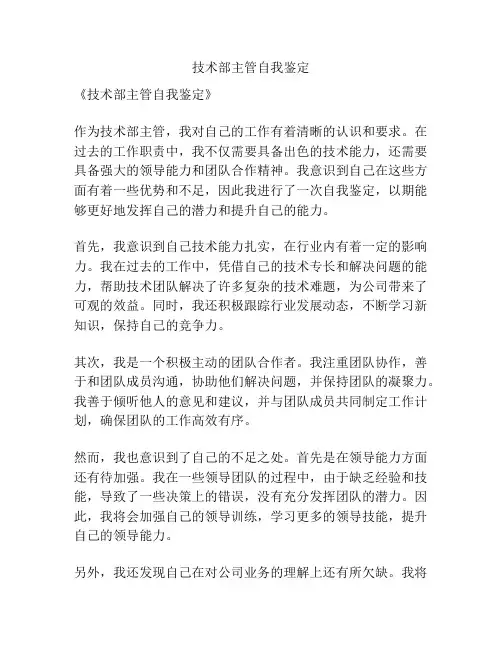 技术部主管自我鉴定

《技术部主管自我鉴定》

作为技术部主管，我对自己的工作有着清晰的认识和要求。在过去的工作职责中，我不仅需要具备出色的技术能力，还需要具备强大的领导能力和团队合作精神。我意识到自己在这些方面有着一些优势和不足，因此我进行了一次自我鉴定，以期能够更好地发挥自己的潜力和提升自己的能力。

首先，我意识到自己技术能力扎实，在行业内有着一定的影响力。我在过去的工作中，凭借自己的技术专长和解决问题的能力，帮助技术团队解决了许多复杂的技术难题，为公司带来了可观的效益。同时，我还积极跟踪行业发展动态，不断学习新知识，保持自己的竞争力。

其次，我是一个积极主动的团队合作者。我注重团队协作，善于和团队成员沟通，协助他们解决问题，并保持团队的凝聚力。我善于倾听他人的意见和建议，并与团队成员共同制定工作计划，确保团队的工作高效有序。

然而，我也意识到了自己的不足之处。首先是在领导能力方面还有待加强。我在一些领导团队的过程中，由于缺乏经验和技能，导致了一些决策上的错误，没有充分发挥团队的潜力。因此，我将会加强自己的领导训练，学习更多的领导技能，提升自己的领导能力。

另外，我还发现自己在对公司业务的理解上还有所欠缺。我将